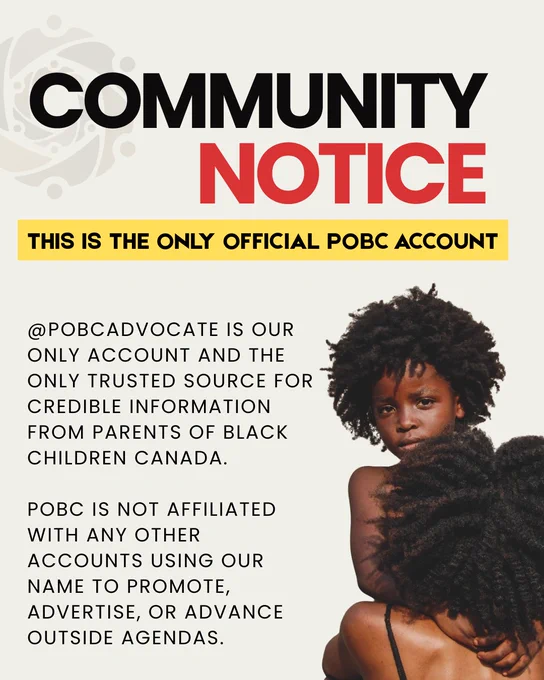 COMMUNITY NOTICE

THIS IS THE ONLY OFFICIAL POBC ACCOUNT

@POBCADVOCATE IS OUR ONLY ACCOUNT AND THE ONLY TRUSTED SOURCE FOR CREDIBLE INFORMATION FROM PARENTS OF BLACK CHILDREN CANADA.

POBC IS NOT AFFILIATED WITH ANY OTHER ACCOUNTS USING OUR NAME TO PROMOTE, ADVERTISE, OR ADVANCE OUTSIDE AGENDAS.